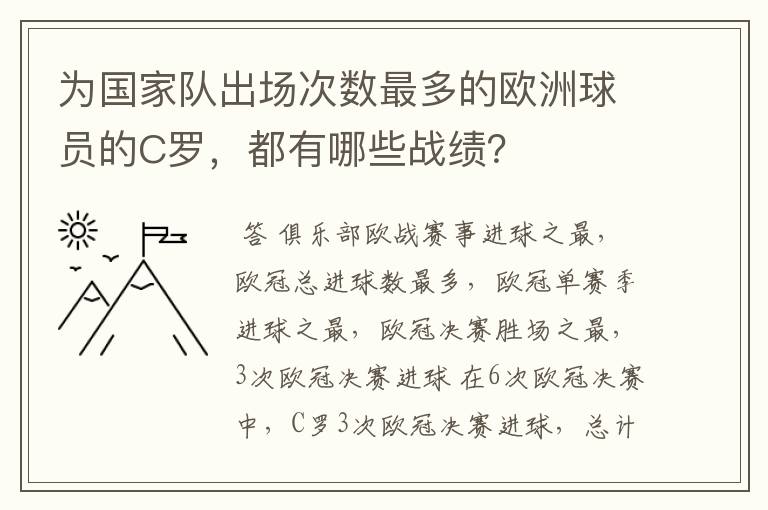 为国家队出场次数最多的欧洲球员的C罗，都有哪些战绩?

答 俱乐部欧战赛事进球之最，欧冠总进球数最多，欧冠单赛季进球之最，欧冠决赛胜场之最，3次欧冠决赛进球 在6次欧冠决赛中，C罗3次欧冠决赛进球，总计